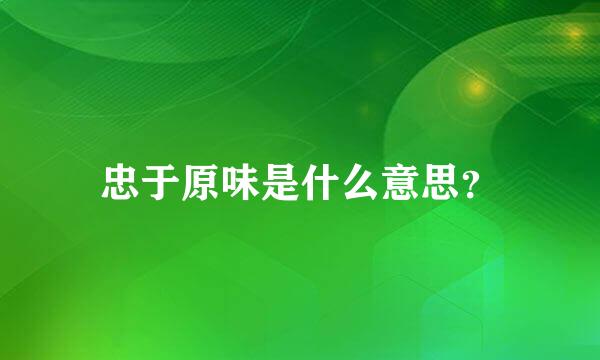 忠于原味是什么意思?